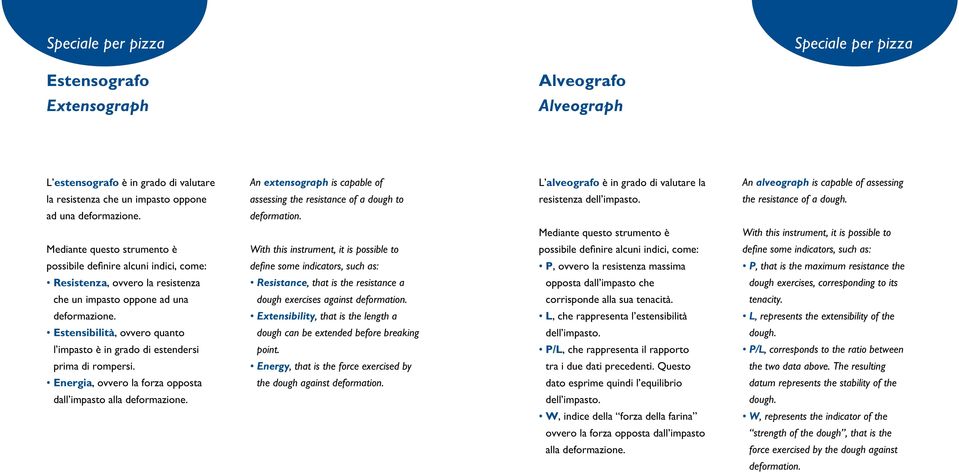 Speciale per pizza

Estensografo
Extensograph

L'estensografo è in grado di valutare la resistenza che un impasto oppone ad una deformazione.

Mediante questo strumento è possibile definire alcuni indici, come:
• Resistenza, ovvero la resistenza che un impasto oppone ad una deformazione.
• Estensibilità, ovvero quanto l'impasto è in grado di estendersi prima di rompersi.
• Energia, ovvero la forza opposta dall'impasto alla deformazione.

An extensograph is capable of assessing the resistance of a dough to deformation.

With this instrument, it is possible to define some indicators, such as:
• Resistance, that is the resistance a dough exercises against deformation.
• Extensibility, that is the length a dough can be extended before breaking point.
• Energy, that is the force exercised by the dough against deformation.

Speciale per pizza

Alveografo
Alveograph

L'alveografo è in grado di valutare la resistenza dell'impasto.

Mediante questo strumento è possibile definire alcuni indici, come:
• P, ovvero la resistenza massima opposta dall'impasto che corrisponde alla sua tenacità.
• L, che rappresenta l'estensibilità dell'impasto.
• P/L, che rappresenta il rapporto tra i due dati precedenti. Questo dato esprime quindi l'equilibrio dell'impasto.
• W, indice della "forza della farina" ovvero la forza opposta dall'impasto alla deformazione.

An alveograph is capable of assessing the resistance of a dough.

With this instrument, it is possible to define some indicators, such as:
• P, that is the maximum resistance the dough exercises, corresponding to its tenacity.
• L, represents the extensibility of the dough.
• P/L, corresponds to the ratio between the two data above. The resulting datum represents the stability of the dough.
• W, represents the indicator of the "strength of the dough", that is the force exercised by the dough against deformation.